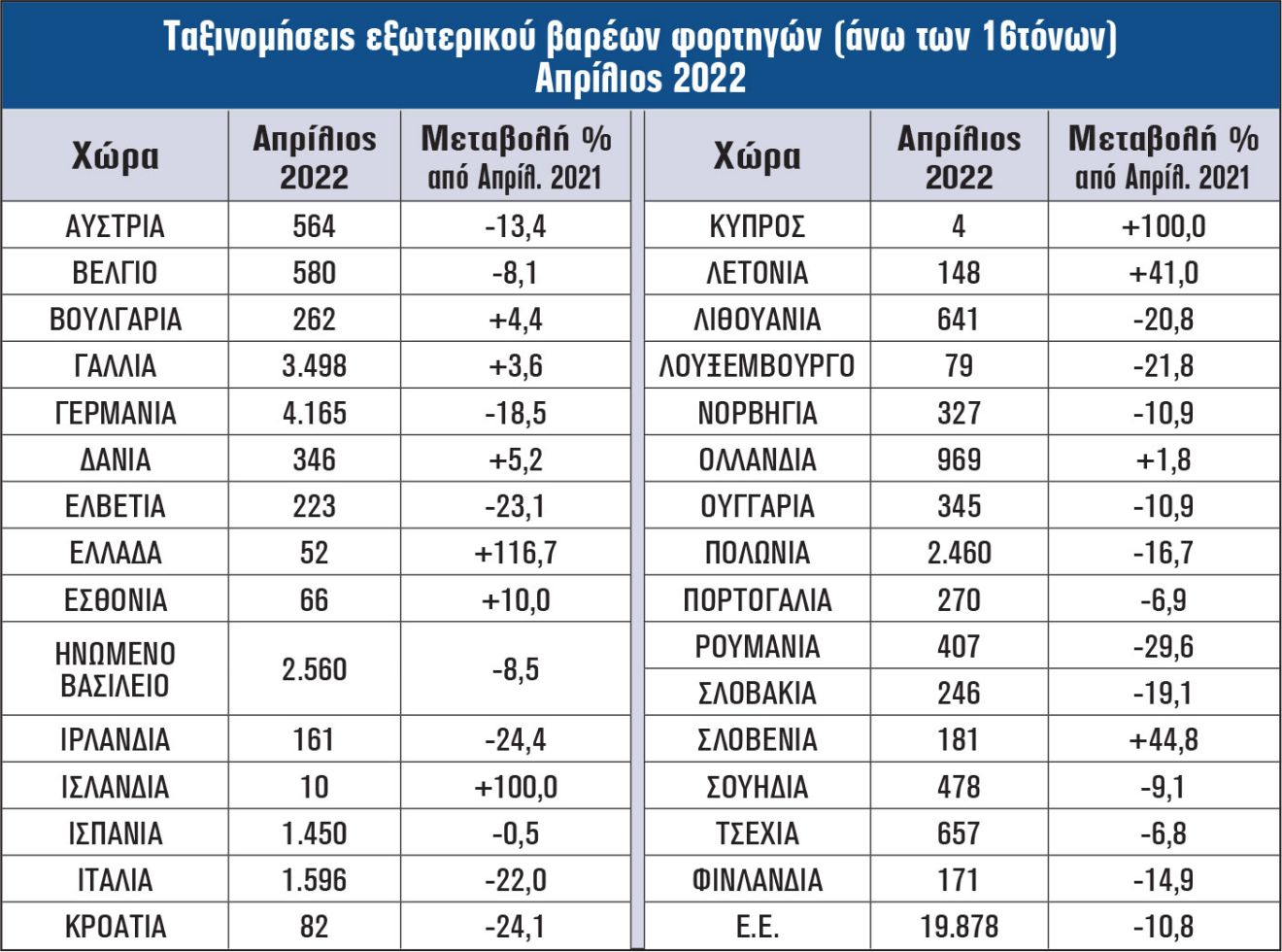 Ταξινομήσεις εξωτερικού βαρέων φορτηγών (άνω των 16τόνων)
Απρίλιος 2022

| Χώρα | Απρίλιος 2022 | Μεταβολή % από Απρίλ. 2021 |
|---|---|---|
| ΑΥΣΤΡΙΑ | 564 | -13,4 |
| ΒΕΛΓΙΟ | 580 | -8,1 |
| ΒΟΥΛΓΑΡΙΑ | 262 | +4,4 |
| ΓΑΛΛΙΑ | 3.498 | +3,6 |
| ΓΕΡΜΑΝΙΑ | 4.165 | -18,5 |
| ΔΑΝΙΑ | 346 | +5,2 |
| ΕΛΒΕΤΙΑ | 223 | -23,1 |
| ΕΛΛΑΔΑ | 52 | +116,7 |
| ΕΣΘΟΝΙΑ | 66 | +10,0 |
| ΗΝΩΜΕΝΟ ΒΑΣΙΛΕΙΟ | 2.560 | -8,5 |
| ΙΡΛΑΝΔΙΑ | 161 | -24,4 |
| ΙΣΛΑΝΔΙΑ | 10 | +100,0 |
| ΙΣΠΑΝΙΑ | 1.450 | -0,5 |
| ΙΤΑΛΙΑ | 1.596 | -22,0 |
| ΚΡΟΑΤΙΑ | 82 | -24,1 |

| Χώρα | Απρίλιος 2022 | Μεταβολή % από Απρίλ. 2021 |
|---|---|---|
| ΚΥΠΡΟΣ | 4 | +100,0 |
| ΛΕΤΟΝΙΑ | 148 | +41,0 |
| ΛΙΘΟΥΑΝΙΑ | 641 | -20,8 |
| ΛΟΥΞΕΜΒΟΥΡΓΟ | 79 | -21,8 |
| ΝΟΡΒΗΓΙΑ | 327 | -10,9 |
| ΟΛΛΑΝΔΙΑ | 969 | +1,8 |
| ΟΥΓΓΑΡΙΑ | 345 | -10,9 |
| ΠΟΛΩΝΙΑ | 2.460 | -16,7 |
| ΠΟΡΤΟΓΑΛΙΑ | 270 | -6,9 |
| ΡΟΥΜΑΝΙΑ | 407 | -29,6 |
| ΣΛΟΒΑΚΙΑ | 246 | -19,1 |
| ΣΛΟΒΕΝΙΑ | 181 | +44,8 |
| ΣΟΥΗΔΙΑ | 478 | -9,1 |
| ΤΣΕΧΙΑ | 657 | -6,8 |
| ΦΙΝΛΑΝΔΙΑ | 171 | -14,9 |
| Ε.Ε. | 19.878 | -10,8 |